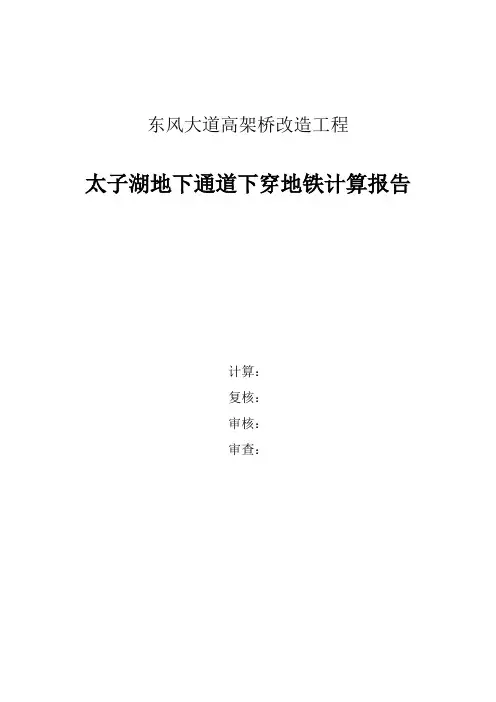 东风大道高架桥改造工程

太子湖地下通道下穿地铁计算报告

计算：
复核：
审核：
审查：